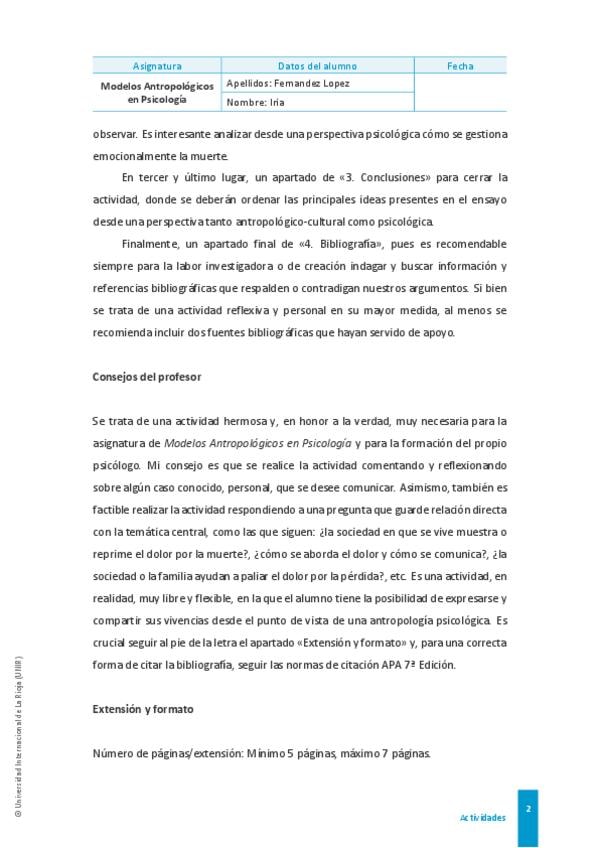 | Asignatura | Datos del alumno | Fecha |
|---|---|---|
| Modelos Antropológicos en Psicología | Apellidos: Fernandez Lopez | |
| | Nombre: Iria | |

observar. Es interesante analizar desde una perspectiva psicológica cómo se gestiona emocionalmente la muerte.

En tercer y último lugar, un apartado de «3. Conclusiones» para cerrar la actividad, donde se deberán ordenar las principales ideas presentes en el ensayo desde una perspectiva tanto antropológico-cultural como psicológica.

Finalmente, un apartado final de «4. Bibliografía», pues es recomendable siempre para la labor investigadora o de creación indagar y buscar información y referencias bibliográficas que respalden o contradigan nuestros argumentos. Si bien se trata de una actividad reflexiva y personal en su mayor medida, al menos se recomienda incluir dos fuentes bibliográficas que hayan servido de apoyo.

Consejos del profesor

Se trata de una actividad hermosa y, en honor a la verdad, muy necesaria para la asignatura de Modelos Antropológicos en Psicología y para la formación del propio psicólogo. Mi consejo es que se realice la actividad comentando y reflexionando sobre algún caso conocido, personal, que se desee comunicar. Asimismo, también es factible realizar la actividad respondiendo a una pregunta que guarde relación directa con la temática central, como las que siguen: ¿la sociedad en que se vive muestra o reprime el dolor por la muerte?, ¿cómo se aborda el dolor y cómo se comunica?, ¿la sociedad o la familia ayudan a paliar el dolor por la pérdida?, etc. Es una actividad, en realidad, muy libre y flexible, en la que el alumno tiene la posibilidad de expresarse y compartir sus vivencias desde el punto de vista de una antropología psicológica. Es crucial seguir al pie de la letra el apartado «Extensión y formato» y, para una correcta forma de citar la bibliografía, seguir las normas de citación APA 7ª Edición.

Extensión y formato

Número de páginas/extensión: Mínimo 5 páginas, máximo 7 páginas.

© Universidad Internacional de La Rioja (UNIR)

Actividades

2